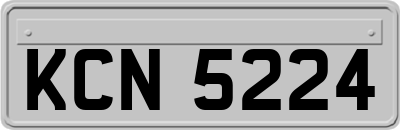 KCN 5224